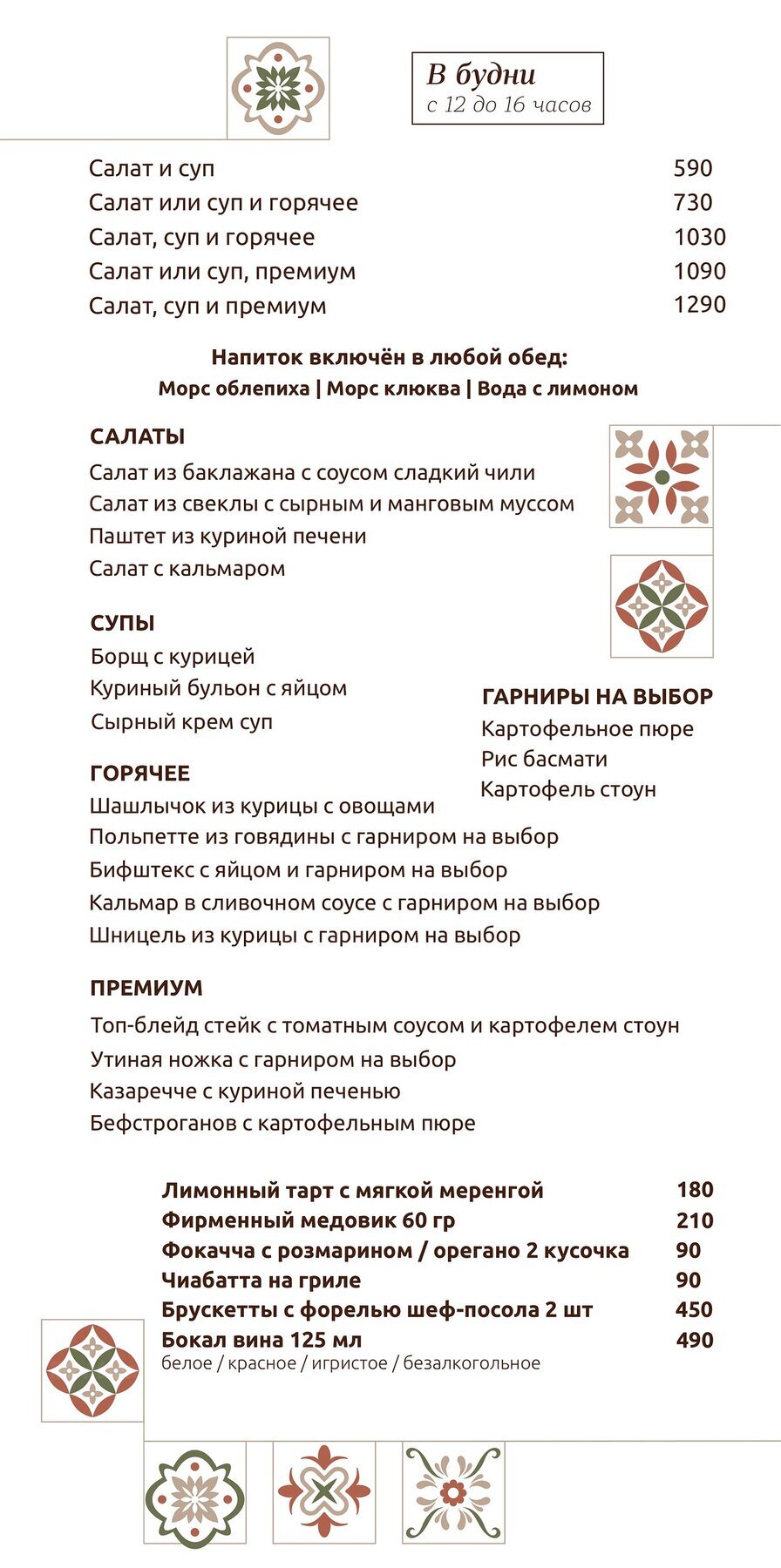 В будни
с 12 до 16 часов

Салат и суп 590
Салат или суп и горячее 730
Салат, суп и горячее 1030
Салат или суп, премиум 1090
Салат, суп и премиум 1290

Напиток включён в любой обед:
Морс облепиха | Морс клюква | Вода с лимоном

САЛАТЫ
Салат из баклажана с соусом сладкий чили
Салат из свеклы с сырным и манговым муссом
Паштет из куриной печени
Салат с кальмаром

СУПЫ
Борщ с курицей
Куриный бульон с яйцом
Сырный крем суп

ГАРНИРЫ НА ВЫБОР
Картофельное пюре
Рис басмати
Картофель стоун

ГОРЯЧЕЕ
Шашлычок из курицы с овощами
Польпетте из говядины с гарниром на выбор
Бифштекс с яйцом и гарниром на выбор
Кальмар в сливочном соусе с гарниром на выбор
Шницель из курицы с гарниром на выбор

ПРЕМИУМ
Топ-блейд стейк с томатным соусом и картофелем стоун
Утиная ножка с гарниром на выбор
Казаречче с куриной печенью
Бефстроганов с картофельным пюре

Лимонный тарт с мягкой меренгой 180
Фирменный медовик 60 гр 210
Фокачча с розмарином / орегано 2 кусочка 90
Чиабатта на гриле 90
Брускетты с форелью шеф-посола 2 шт 450
Бокал вина 125 мл 490
белое / красное / игристое / безалкогольное